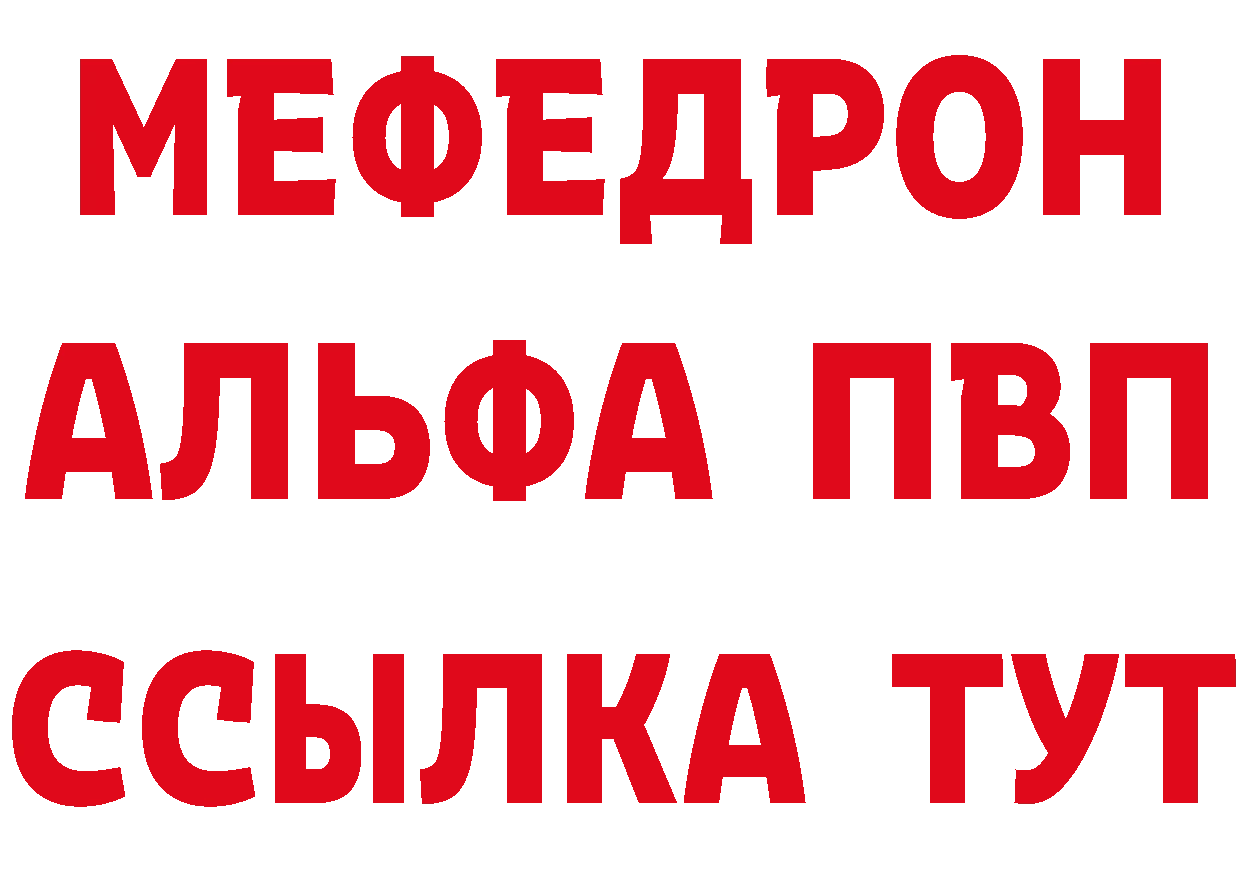 МЕФЕДРОН
АЛЬФА ПВП
ССЫЛКА ТУТ